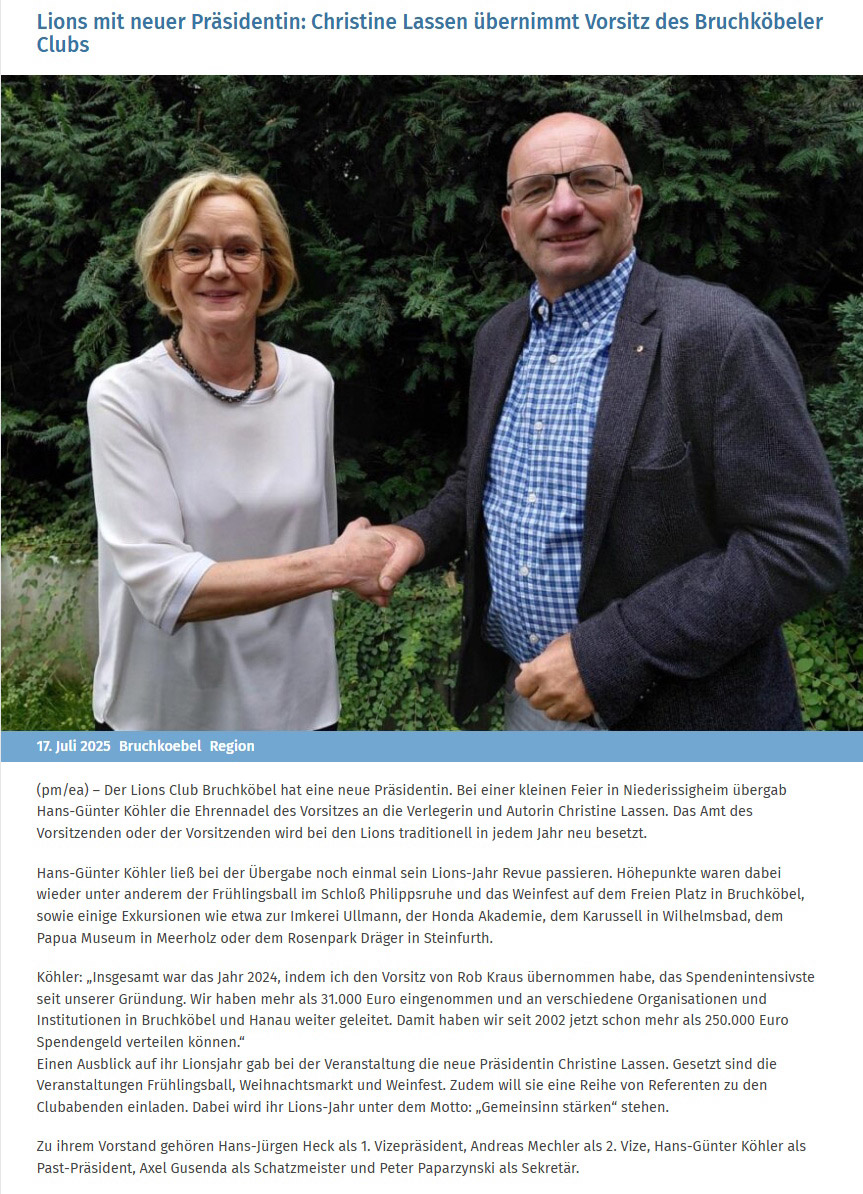 Lions mit neuer Präsidentin: Christine Lassen übernimmt Vorsitz des Bruchköbeler Clubs

17. Juli 2025 Bruchkoebel Region

(pm/ea) – Der Lions Club Bruchköbel hat eine neue Präsidentin. Bei einer kleinen Feier in Niederissigheim übergab Hans-Günter Köhler die Ehrennadel des Vorsitzes an die Verlegerin und Autorin Christine Lassen. Das Amt des Vorsitzenden oder der Vorsitzenden wird bei den Lions traditionell in jedem Jahr neu besetzt.

Hans-Günter Köhler ließ bei der Übergabe noch einmal sein Lions-Jahr Revue passieren. Höhepunkte waren dabei wieder unter anderem der Frühlingsball im Schloß Philippsruhe und das Weinfest auf dem Freien Platz in Bruchköbel, sowie einige Exkursionen wie etwa zur Imkerei Ullmann, der Honda Akademie, dem Karussell in Wilhelmsbad, dem Papua Museum in Meerholz oder dem Rosenpark Dräger in Steinfurth.

Köhler: „Insgesamt war das Jahr 2024, indem ich den Vorsitz von Rob Kraus übernommen habe, das Spendenintensivste seit unserer Gründung. Wir haben mehr als 31.000 Euro eingenommen und an verschiedene Organisationen und Institutionen in Bruchköbel und Hanau weiter geleitet. Damit haben wir seit 2002 jetzt schon mehr als 250.000 Euro Spendengeld verteilen können.“
Einen Ausblick auf ihr Lionsjahr gab bei der Veranstaltung die neue Präsidentin Christine Lassen. Gesetzt sind die Veranstaltungen Frühlingsball, Weihnachtsmarkt und Weinfest. Zudem will sie eine Reihe von Referenten zu den Clubabenden einladen. Dabei wird ihr Lions-Jahr unter dem Motto: „Gemeinsinn stärken“ stehen.

Zu ihrem Vorstand gehören Hans-Jürgen Heck als 1. Vizepräsident, Andreas Mechler als 2. Vize, Hans-Günter Köhler als Past-Präsident, Axel Gusenda als Schatzmeister und Peter Paparzynski als Sekretär.